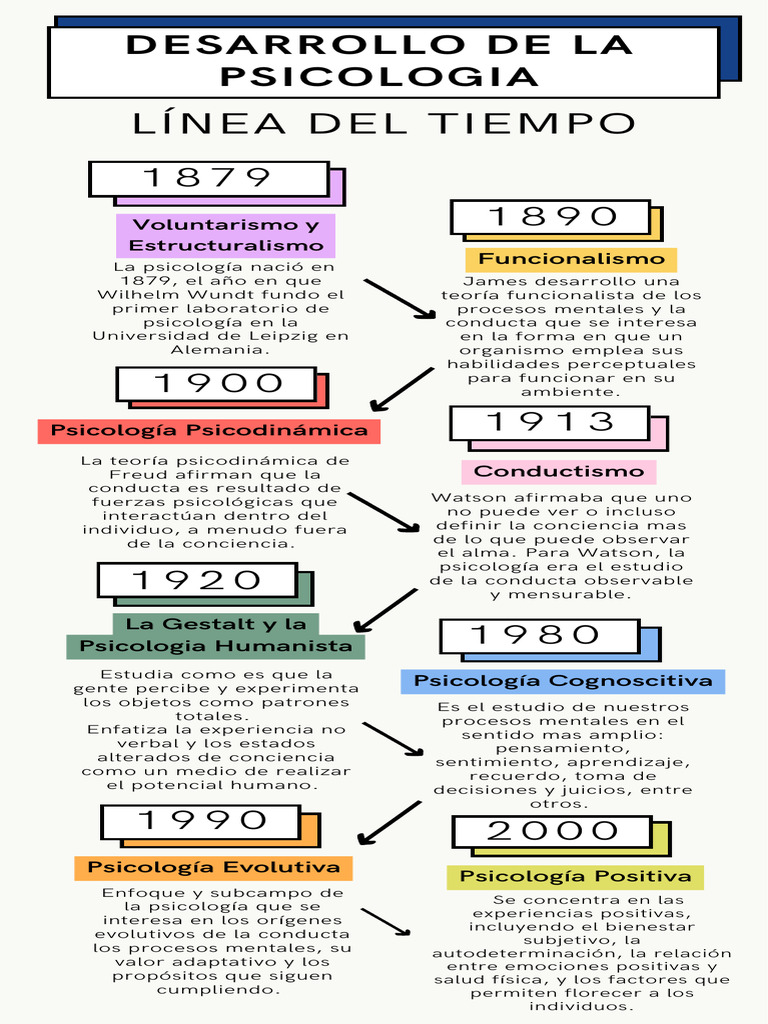 DESARROLLO DE LA PSICOLOGIA

LÍNEA DEL TIEMPO

1879

Voluntarismo y Estructuralismo

La psicología nació en 1879, el año en que Wilhelm Wundt fundo el primer laboratorio de psicología en la Universidad de Leipzig en Alemania.

1890

Funcionalismo

James desarrollo una teoría funcionalista de los procesos mentales y la conducta que se interesa en la forma en que un organismo emplea sus habilidades perceptuales para funcionar en su ambiente.

1900

Psicología Psicodinámica

La teoría psicodinámica de Freud afirman que la conducta es resultado de fuerzas psicológicas que interactúan dentro del individuo, a menudo fuera de la conciencia.

1913

Conductismo

Watson afirmaba que uno no puede ver o incluso definir la conciencia mas de lo que puede observar el alma. Para Watson, la psicología era el estudio de la conducta observable y mensurable.

1920

La Gestalt y la Psicologia Humanista

Estudia como es que la gente percibe y experimenta los objetos como patrones totales.
Enfatiza la experiencia no verbal y los estados alterados de conciencia como un medio de realizar el potencial humano.

1980

Psicología Cognoscitiva

Es el estudio de nuestros procesos mentales en el sentido mas amplio: pensamiento, sentimiento, aprendizaje, recuerdo, toma de decisiones y juicios, entre otros.

1990

Psicología Evolutiva

Enfoque y subcampo de la psicología que se interesa en los orígenes evolutivos de la conducta los procesos mentales, su valor adaptativo y los propósitos que siguen cumpliendo.

2000

Psicología Positiva

Se concentra en las experiencias positivas, incluyendo el bienestar subjetivo, la autodeterminación, la relación entre emociones positivas y salud física, y los factores que permiten florecer a los individuos.